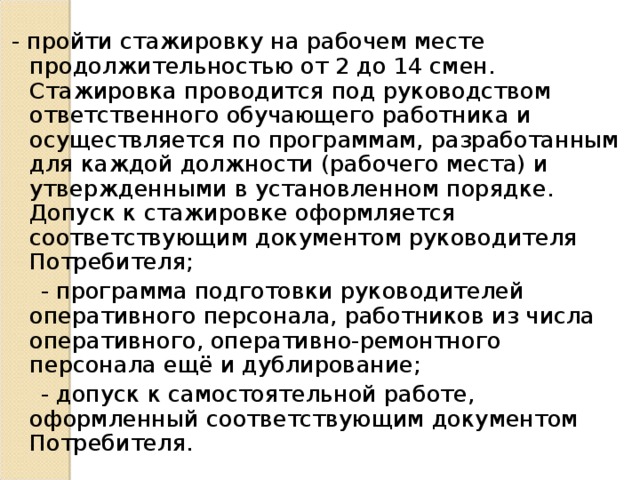 - пройти стажировку на рабочем месте продолжительностью от 2 до 14 смен. Стажировка проводится под руководством ответственного обучающего работника и осуществляется по программам, разработанным для каждой должности (рабочего места) и утвержденными в установленном порядке. Допуск к стажировке оформляется соответствующим документом руководителя Потребителя;

- программа подготовки руководителей оперативного персонала, работников из числа оперативного, оперативно-ремонтного персонала ещё и дублирование;

- допуск к самостоятельной работе, оформленный соответствующим документом Потребителя.